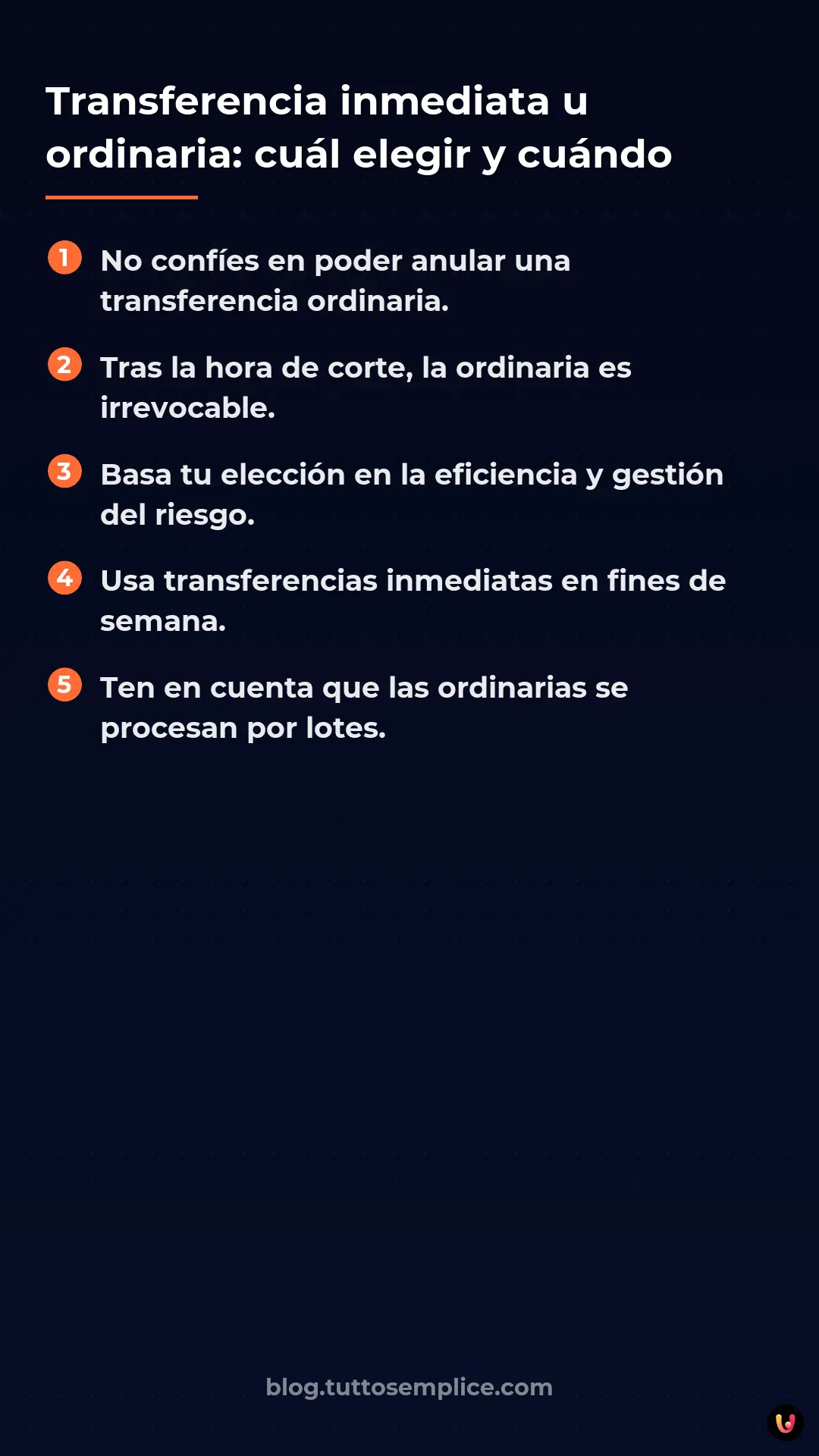 Transferencia inmediata u ordinaria: cuál elegir y cuándo

1 No confíes en poder anular una transferencia ordinaria.

2 Tras la hora de corte, la ordinaria es irrevocable.

3 Basa tu elección en la eficiencia y gestión del riesgo.

4 Usa transferencias inmediatas en fines de semana.

5 Ten en cuenta que las ordinarias se procesan por lotes.

blog.tuttosemplice.com